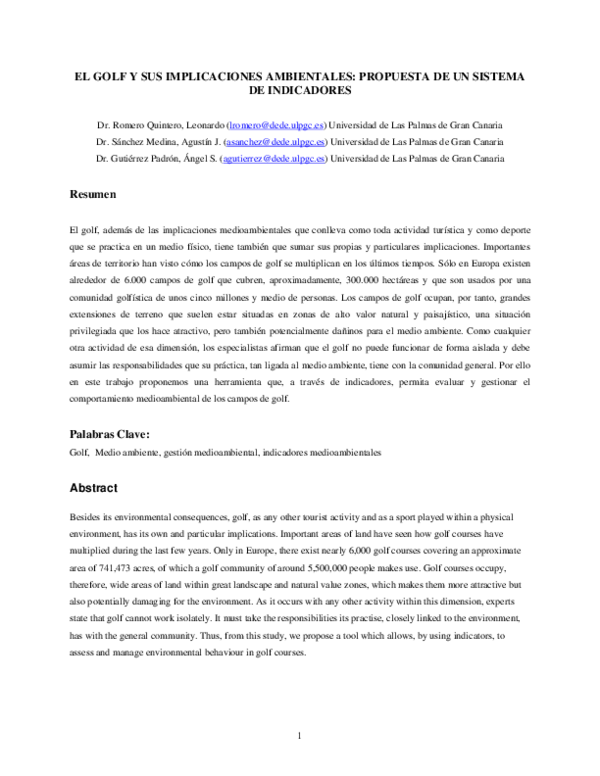 EL GOLF Y SUS IMPLICACIONES AMBIENTALES: PROPUESTA DE UN SISTEMA DE INDICADORES

Dr. Romero Quintero, Leonardo (lromero@dede.ulpgc.es) Universidad de Las Palmas de Gran Canaria
Dr. Sánchez Medina, Agustín J. (asanchez@dede.ulpgc.es) Universidad de Las Palmas de Gran Canaria
Dr. Gutiérrez Padrón, Ángel S. (agutierrez@dede.ulpgc.es) Universidad de Las Palmas de Gran Canaria

Resumen

El golf, además de las implicaciones medioambientales que conlleva como toda actividad turística y como deporte que se practica en un medio físico, tiene también que sumar sus propias y particulares implicaciones. Importantes áreas de territorio han visto cómo los campos de golf se multiplican en los últimos tiempos. Sólo en Europa existen alrededor de 6.000 campos de golf que cubren, aproximadamente, 300.000 hectáreas y que son usados por una comunidad golfística de unos cinco millones y medio de personas. Los campos de golf ocupan, por tanto, grandes extensiones de terreno que suelen estar situadas en zonas de alto valor natural y paisajístico, una situación privilegiada que los hace atractivo, pero también potencialmente dañinos para el medio ambiente. Como cualquier otra actividad de esa dimensión, los especialistas afirman que el golf no puede funcionar de forma aislada y debe asumir las responsabilidades que su práctica, tan ligada al medio ambiente, tiene con la comunidad general. Por ello en este trabajo proponemos una herramienta que, a través de indicadores, permita evaluar y gestionar el comportamiento medioambiental de los campos de golf.

Palabras Clave:

Golf, Medio ambiente, gestión medioambiental, indicadores medioambientales

Abstract

Besides its environmental consequences, golf, as any other tourist activity and as a sport played within a physical environment, has its own and particular implications. Important areas of land have seen how golf courses have multiplied during the last few years. Only in Europe, there exist nearly 6,000 golf courses covering an approximate area of 741,473 acres, of which a golf community of around 5,500,000 people makes use. Golf courses occupy, therefore, wide areas of land within great landscape and natural value zones, which makes them more attractive but also potentially damaging for the environment. As it occurs with any other activity within this dimension, experts state that golf cannot work isolately. It must take the responsibilities its practise, closely linked to the environment, has with the general community. Thus, from this study, we propose a tool which allows, by using indicators, to assess and manage environmental behaviour in golf courses.

1